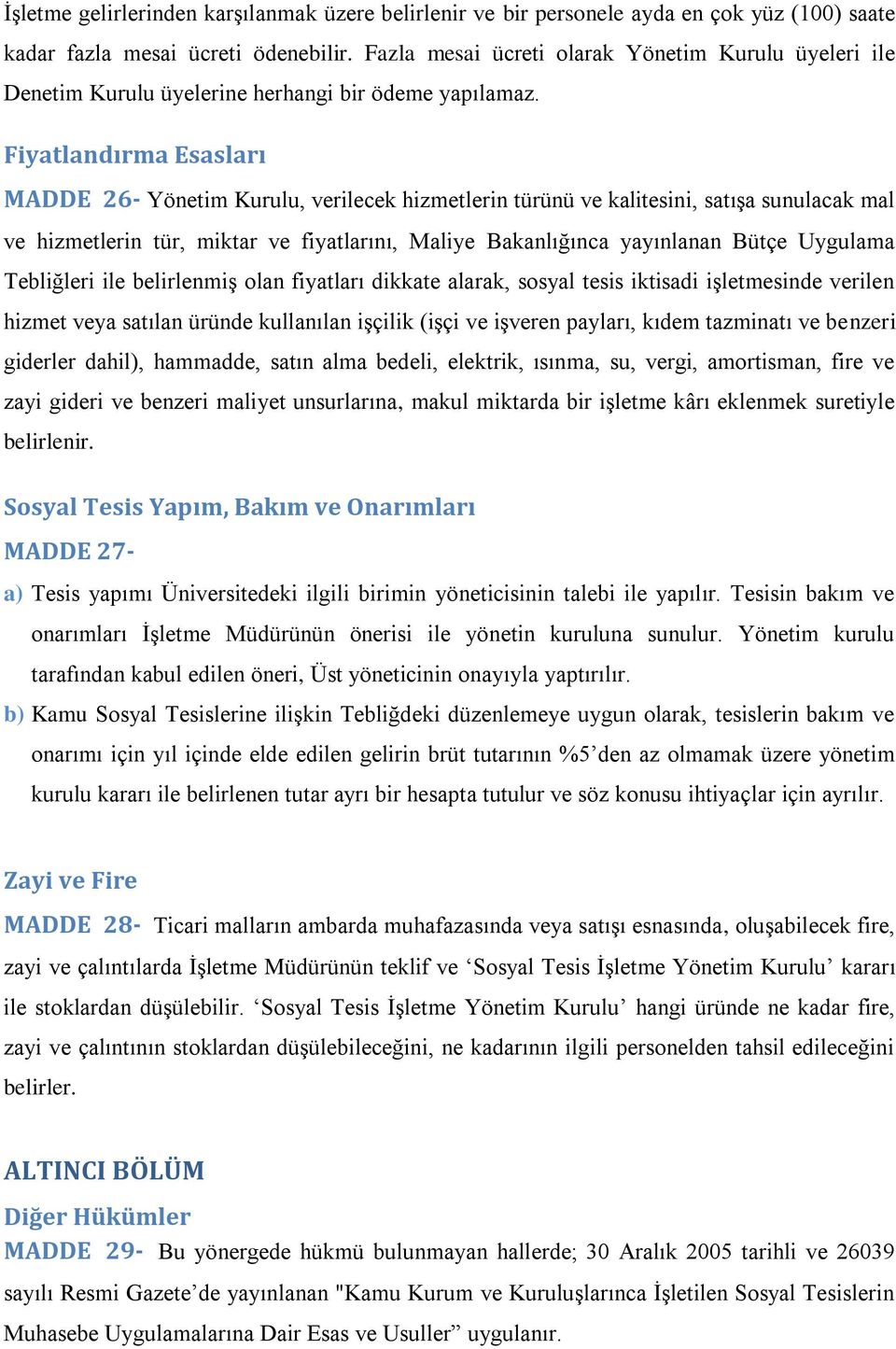 İşletme gelirlerinden karşılanmak üzere belirlenir ve bir personele ayda en çok yüz (100) saate kadar fazla mesai ücreti ödenebilir. Fazla mesai ücreti olarak Yönetim Kurulu üyeleri ile Denetim Kurulu üyelerine herhangi bir ödeme yapılamaz.

Fiyatlandırma Esasları

MADDE 26- Yönetim Kurulu, verilecek hizmetlerin türünü ve kalitesini, satışa sunulacak mal ve hizmetlerin tür, miktar ve fiyatlarını, Maliye Bakanlığınca yayınlanan Bütçe Uygulama Tebliğleri ile belirlenmiş olan fiyatları dikkate alarak, sosyal tesis iktisadi işletmesinde verilen hizmet veya satılan üründe kullanılan işçilik (işçi ve işveren payları, kıdem tazminatı ve benzeri giderler dahil), hammadde, satın alma bedeli, elektrik, ısınma, su, vergi, amortisman, fire ve zayi gideri ve benzeri maliyet unsurlarına, makul miktarda bir işletme kârı eklenmek suretiyle belirlenir.

Sosyal Tesis Yapım, Bakım ve Onarımları

MADDE 27-

a) Tesis yapımı Üniversitedeki ilgili birimin yöneticisinin talebi ile yapılır. Tesisin bakım ve onarımları İşletme Müdürünün önerisi ile yönetin kuruluna sunulur. Yönetim kurulu tarafından kabul edilen öneri, Üst yöneticinin onayıyla yaptırılır.

b) Kamu Sosyal Tesislerine ilişkin Tebliğdeki düzenlemeye uygun olarak, tesislerin bakım ve onarımı için yıl içinde elde edilen gelirin brüt tutarının %5’den az olmamak üzere yönetim kurulu kararı ile belirlenen tutar ayrı bir hesapta tutulur ve söz konusu ihtiyaçlar için ayrılır.

Zayi ve Fire

MADDE 28- Ticari malların ambarda muhafazasında veya satışı esnasında, oluşabilecek fire, zayi ve çalıntılarda İşletme Müdürünün teklif ve ‘Sosyal Tesis İşletme Yönetim Kurulu’ kararı ile stoklardan düşülebilir. ‘Sosyal Tesis İşletme Yönetim Kurulu’ hangi üründe ne kadar fire, zayi ve çalıntının stoklardan düşülebileceğini, ne kadarının ilgili personelden tahsil edileceğini belirler.

ALTINCI BÖLÜM

Diğer Hükümler

MADDE 29- Bu yönergede hükmü bulunmayan hallerde; 30 Aralık 2005 tarihli ve 26039 sayılı Resmi Gazete’de yayınlanan "Kamu Kurum ve Kuruluşlarınca İşletilen Sosyal Tesislerin Muhasebe Uygulamalarına Dair Esas ve Usuller” uygulanır.